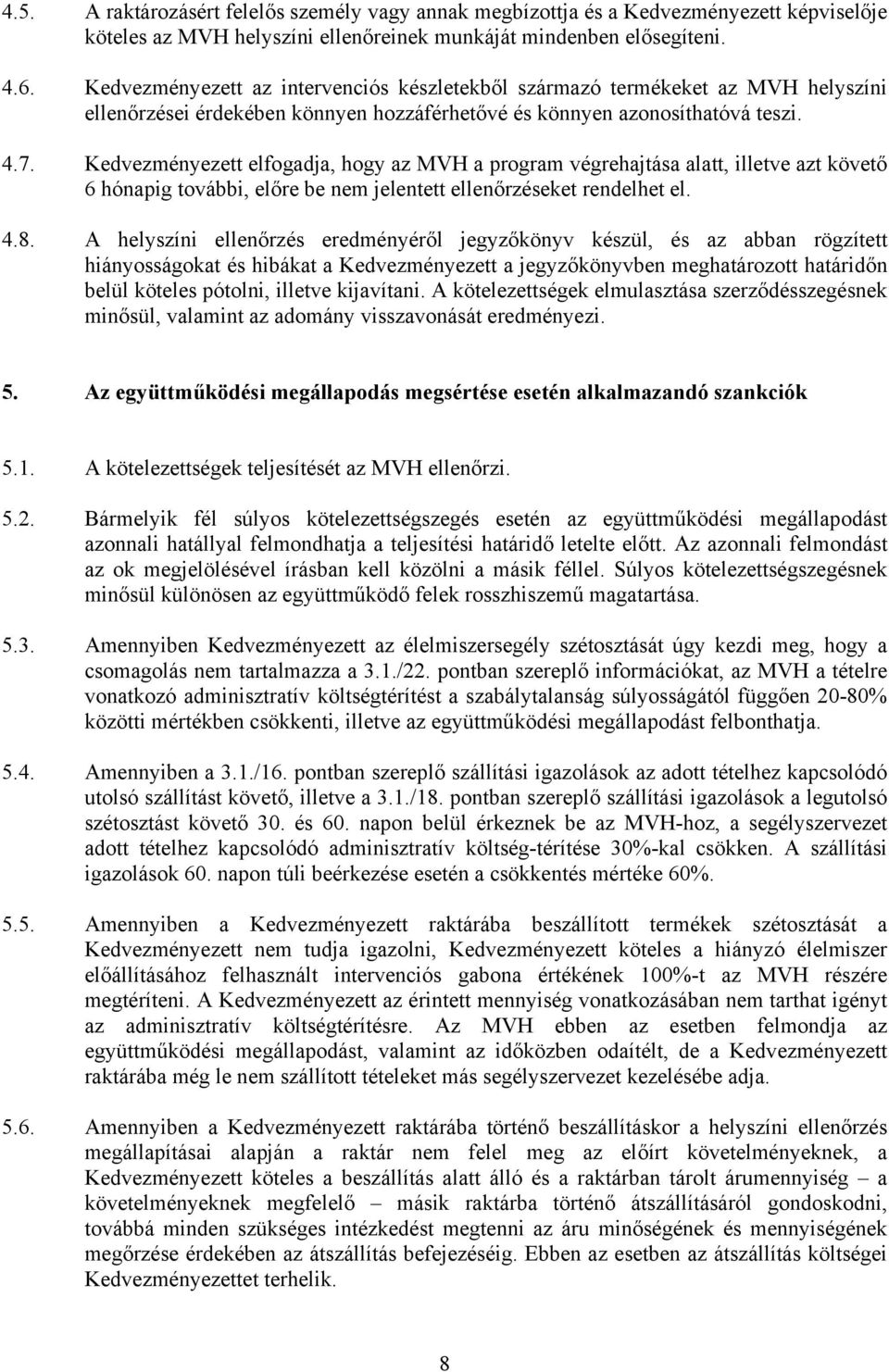 4.5. A raktározásért felelős személy vagy annak megbízottja és a Kedvezményezett képviselője köteles az MVH helyszíni ellenőreinek munkáját mindenben elősegíteni.

4.6. Kedvezményezett az intervenciós készletekből származó termékeket az MVH helyszíni ellenőrzései érdekében könnyen hozzáférhetővé és könnyen azonosíthatóvá teszi.

4.7. Kedvezményezett elfogadja, hogy az MVH a program végrehajtása alatt, illetve azt követő 6 hónapig további, előre be nem jelentett ellenőrzéseket rendelhet el.

4.8. A helyszíni ellenőrzés eredményéről jegyzőkönyv készül, és az abban rögzített hiányosságokat és hibákat a Kedvezményezett a jegyzőkönyvben meghatározott határidőn belül köteles pótolni, illetve kijavítani. A kötelezettségek elmulasztása szerződésszegésnek minősül, valamint az adomány visszavonását eredményezi.

5. Az együttműködési megállapodás megsértése esetén alkalmazandó szankciók

5.1. A kötelezettségek teljesítését az MVH ellenőrzi.

5.2. Bármelyik fél súlyos kötelezettségszegés esetén az együttműködési megállapodást azonnali hatállyal felmondhatja a teljesítési határidő letelte előtt. Az azonnali felmondást az ok megjelölésével írásban kell közölni a másik féllel. Súlyos kötelezettségszegésnek minősül különösen az együttműködő felek rosszhiszemű magatartása.

5.3. Amennyiben Kedvezményezett az élelmiszersegély szétosztását úgy kezdi meg, hogy a csomagolás nem tartalmazza a 3.1./22. pontban szereplő információkat, az MVH a tételre vonatkozó adminisztratív költségtérítést a szabálytalanság súlyosságától függően 20-80% közötti mértékben csökkenti, illetve az együttműködési megállapodást felbonthatja.

5.4. Amennyiben a 3.1./16. pontban szereplő szállítási igazolások az adott tételhez kapcsolódó utolsó szállítást követő, illetve a 3.1./18. pontban szereplő szállítási igazolások a legutolsó szétosztást követő 30. és 60. napon belül érkeznek be az MVH-hoz, a segélyszervezet adott tételhez kapcsolódó adminisztratív költség-térítése 30%-kal csökken. A szállítási igazolások 60. napon túli beérkezése esetén a csökkentés mértéke 60%.

5.5. Amennyiben a Kedvezményezett raktárába beszállított termékek szétosztását a Kedvezményezett nem tudja igazolni, Kedvezményezett köteles a hiányzó élelmiszer előállításához felhasznált intervenciós gabona értékének 100%-t az MVH részére megtéríteni. A Kedvezményezett az érintett mennyiség vonatkozásában nem tarthat igényt az adminisztratív költségtérítésre. Az MVH ebben az esetben felmondja az együttműködési megállapodást, valamint az időközben odaítélt, de a Kedvezményezett raktárába még le nem szállított tételeket más segélyszervezet kezelésébe adja.

5.6. Amennyiben a Kedvezményezett raktárába történő beszállításkor a helyszíni ellenőrzés megállapításai alapján a raktár nem felel meg az előírt követelményeknek, a Kedvezményezett köteles a beszállítás alatt álló és a raktárban tárolt árumennyiség – a követelményeknek megfelelő – másik raktárba történő átszállításáról gondoskodni, továbbá minden szükséges intézkedést megtenni az áru minőségének és mennyiségének megőrzése érdekében az átszállítás befejezéséig. Ebben az esetben az átszállítás költségei Kedvezményezettet terhelik.

8